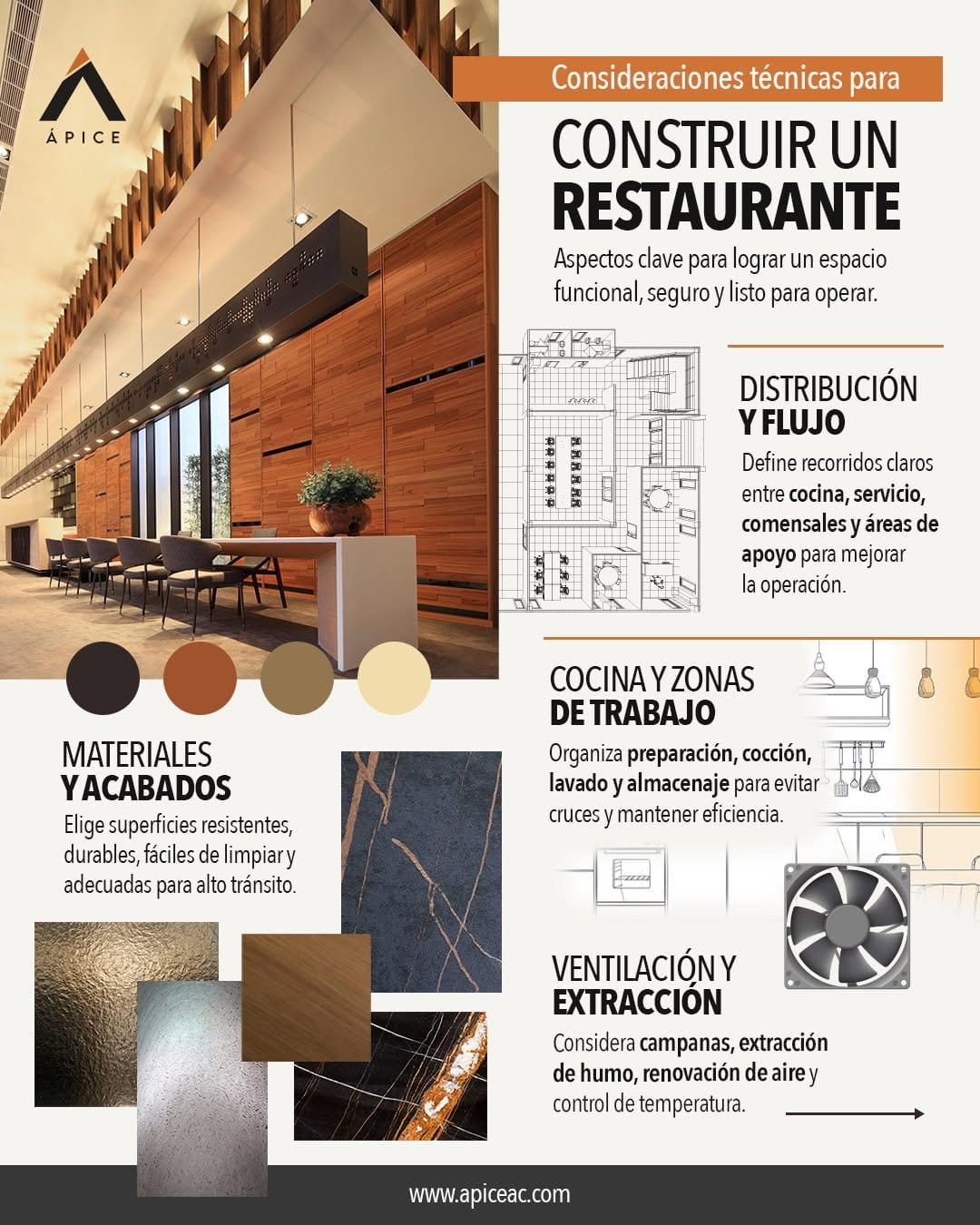 ÁPICE

Consideraciones técnicas para

CONSTRUIR UN RESTAURANTE

Aspectos clave para lograr un espacio funcional, seguro y listo para operar.

DISTRIBUCIÓN Y FLUJO

Define recorridos claros entre cocina, servicio, comensales y áreas de apoyo para mejorar la operación.

COCINA Y ZONAS DE TRABAJO

Organiza preparación, cocción, lavado y almacenaje para evitar cruces y mantener eficiencia.

MATERIALES Y ACABADOS

Elige superficies resistentes, durables, fáciles de limpiar y adecuadas para alto tránsito.

VENTILACIÓN Y EXTRACCIÓN

Considera campanas, extracción de humo, renovación de aire y control de temperatura.

www.apiceac.com